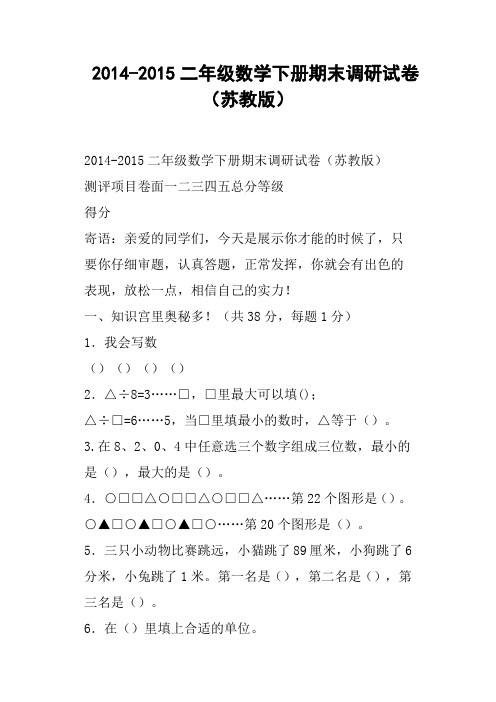 2014-2015 二年级数学下册期末调研试卷（苏教版）

2014-2015 二年级数学下册期末调研试卷（苏教版）

测评项目卷面一二三四五总分等级

得分

寄语：亲爱的同学们，今天是展示你才能的时候了，只要你仔细审题，认真答题，正常发挥，你就会有出色的表现，放松一点，相信自己的实力！

一、知识宫里奥秘多！（共 38 分，每题 1 分）

1．我会写数

（）（）（）（）

2．△÷8=3……□，□里最大可以填（）；

△÷□=6……5，当□里填最小的数时，△等于（）。

3.在 8、2、0、4 中任意选三个数字组成三位数，最小的是（），最大的是（）。

4．○□□△○□□△○□□△……第 22 个图形是（）。

○▲□○▲□○▲□○……第 20 个图形是（）。

5．三只小动物比赛跳远，小猫跳了 89 厘米，小狗跳了 6 分米，小兔跳了 1 米。第一名是（），第二名是（），第三名是（）。

6．在（）里填上合适的单位。